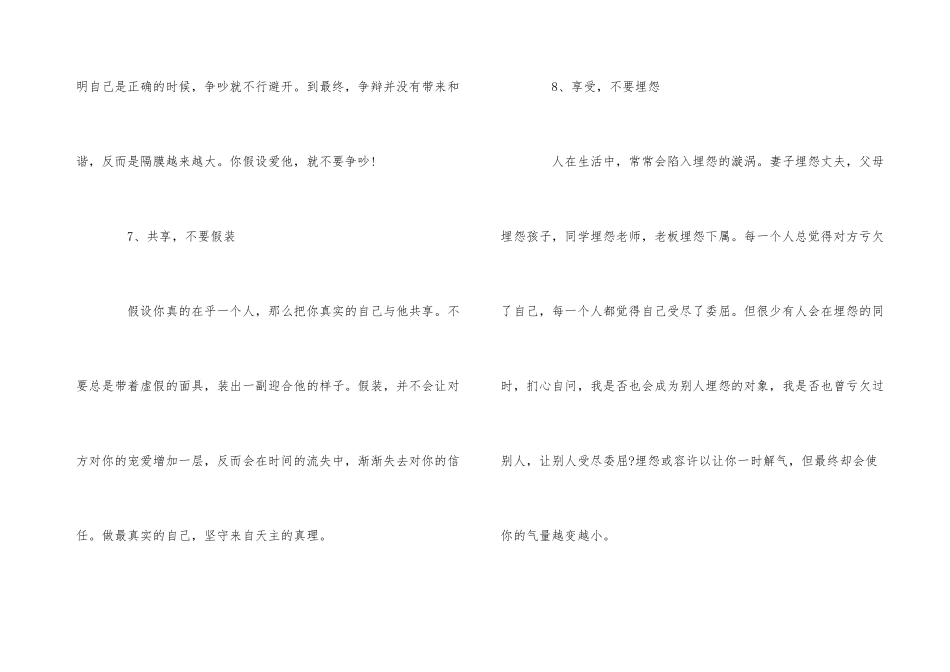 明自己是正确的时候，争吵就不行避开。到最终，争辩并没有带来和谐，反而是隔膜越来越大。你假设爱他，就不要争吵!

7、共享，不要假装

假设你真的在乎一个人，那么把你真实的自己与他共享。不要总是带着虚假的面具，装出一副迎合他的样子。假装，并不会让对方对你的宠爱增加一层，反而会在时间的流失中，渐渐失去对你的信任。做最真实的自己，坚守来自天主的真理。

8、享受，不要埋怨

人在生活中，常常会陷入埋怨的漩涡。妻子埋怨丈夫，父母埋怨孩子，同学埋怨老师，老板埋怨下属。每一个人总觉得对方亏欠了自己，每一个人都觉得自己受尽了委屈。但很少有人会在埋怨的同时，扪心自问，我是否也会成为别人埋怨的对象，我是否也曾亏欠过别人，让别人受尽委屈?埋怨或容许以让你一时解气，但最终却会使你的气量越变越小。